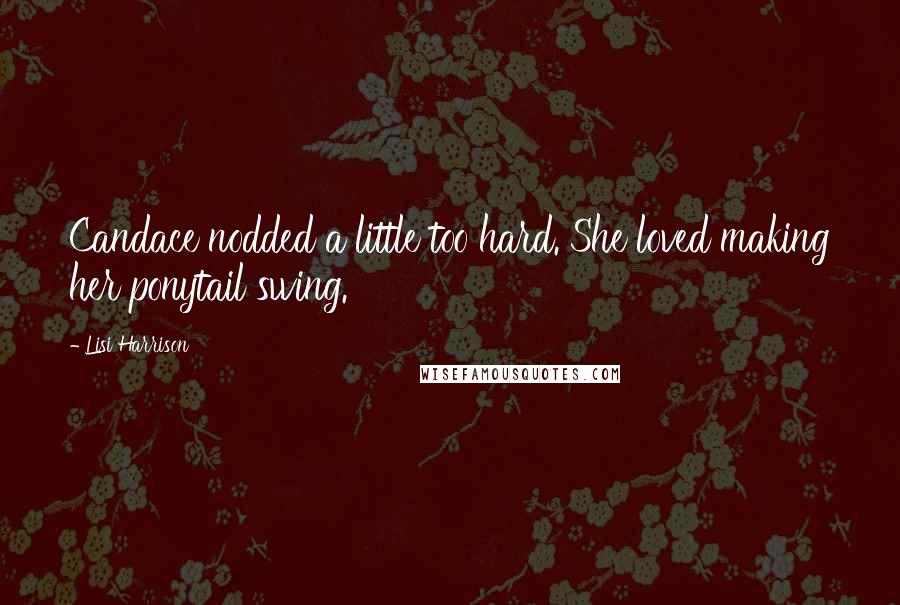 Candace nodded a little too hard. She loved making her ponytail swing.

- Lisi Harrison

WISEFAMOUSQUOTES.COM